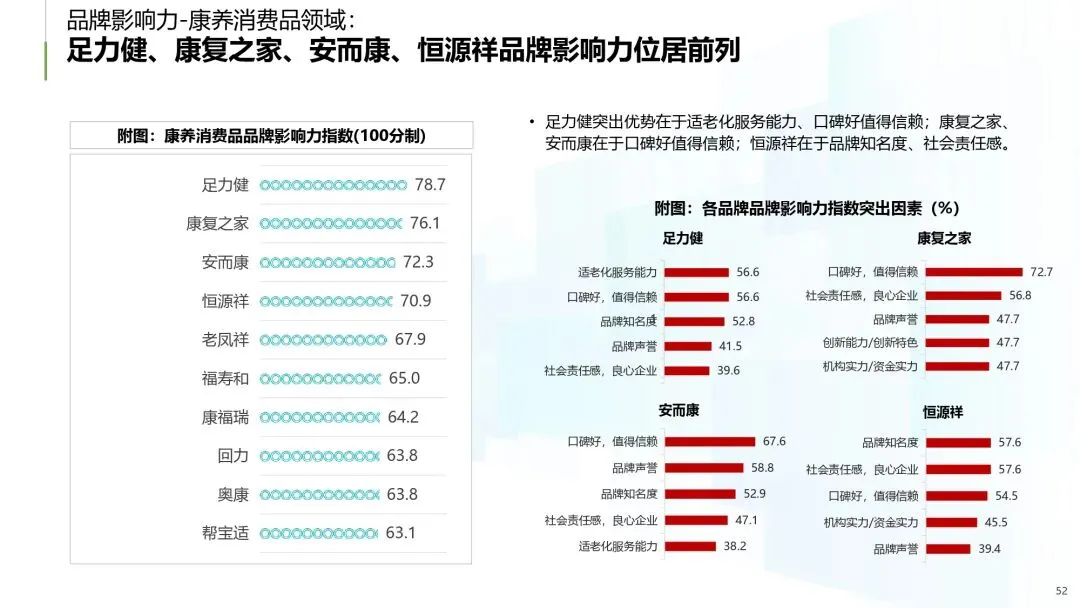 品牌影响力-康养消费品领域：
足力健、康复之家、安而康、恒源祥品牌影响力位居前列

附图：康养消费品品牌影响力指数(100分制)

足力健 78.7
康复之家 76.1
安而康 72.3
恒源祥 70.9
老凤祥 67.9
福寿和 65.0
康福瑞 64.2
回力 63.8
奥康 63.8
帮宝适 63.1

• 足力健突出优势在于适老化服务能力、口碑好值得信赖；康复之家、安而康在于口碑好值得信赖；恒源祥在于品牌知名度、社会责任感。

附图：各品牌品牌影响力指数突出因素（%）

足力健
适老化服务能力 56.6
口碑好，值得信赖 56.6
品牌知名度 52.8
品牌声誉 41.5
社会责任感，良心企业 39.6

康复之家
口碑好，值得信赖 72.7
社会责任感，良心企业 56.8
品牌声誉 47.7
创新能力/创新特色 47.7
机构实力/资金实力 47.7

安而康
口碑好，值得信赖 67.6
品牌声誉 58.8
品牌知名度 52.9
社会责任感，良心企业 47.1
适老化服务能力 38.2

恒源祥
品牌知名度 57.6
社会责任感，良心企业 57.6
口碑好，值得信赖 54.5
机构实力/资金实力 45.5
品牌声誉 39.4

52